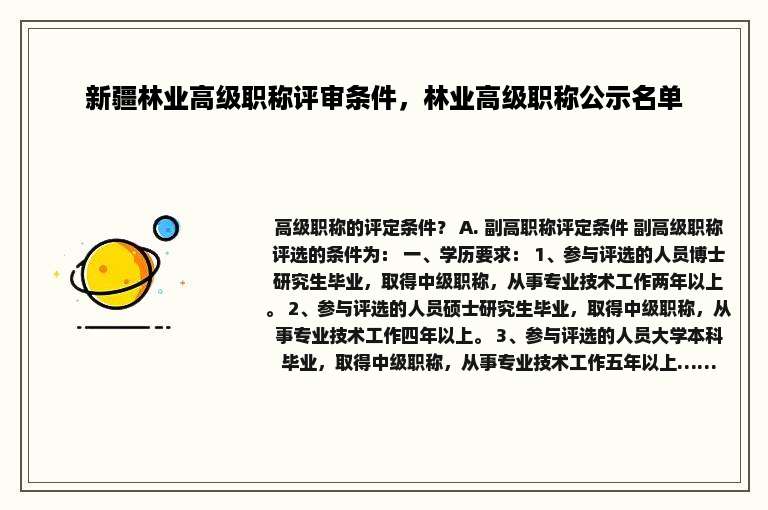 新疆林业高级职称评审条件，林业高级职称公示名单

高级职称的评定条件？ A. 副高职称评定条件 副高级职称评选的条件为： 一、学历要求： 1、参与评选的人员博士研究生毕业，取得中级职称，从事专业技术工作两年以上。 2、参与评选的人员硕士研究生毕业，取得中级职称，从事专业技术工作四年以上。 3、参与评选的人员大学本科毕业，取得中级职称，从事专业技术工作五年以上......